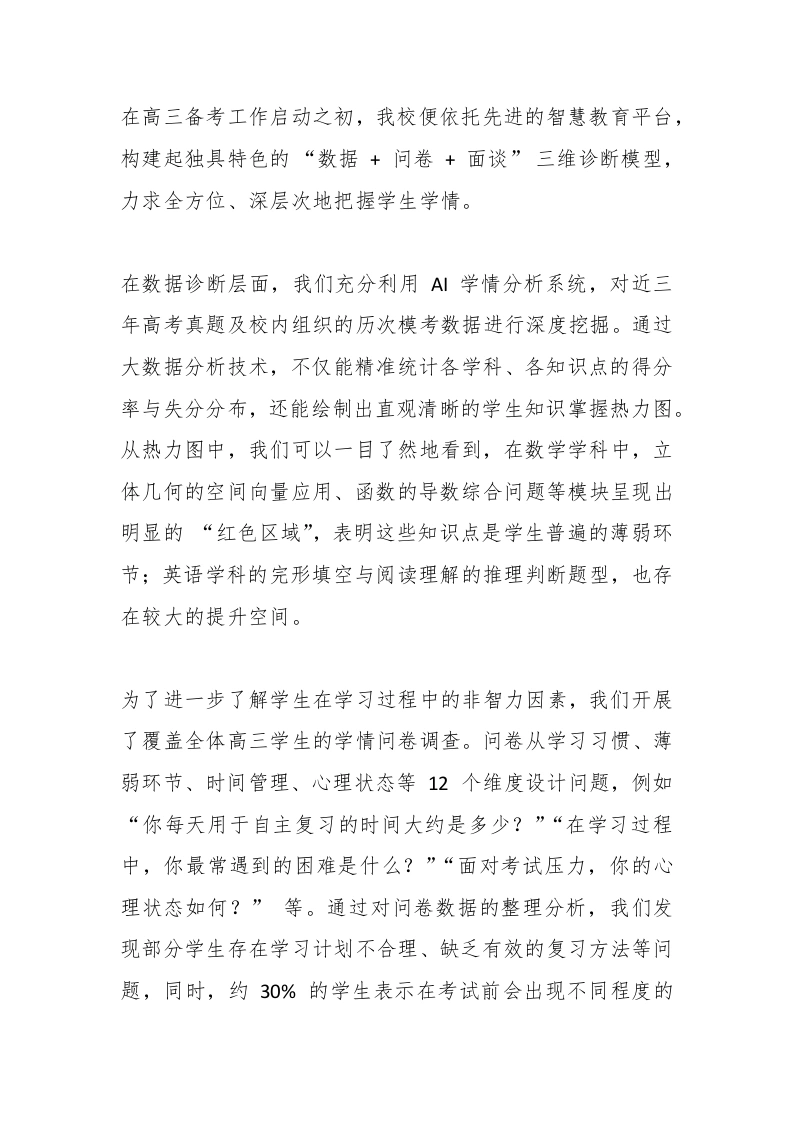 在高三备考工作启动之初，我校便依托先进的智慧教育平台，构建起独具特色的“数据 + 问卷 + 面谈”三维诊断模型，力求全方位、深层次地把握学生学情。

在数据诊断层面，我们充分利用 AI 学情分析系统，对近三年高考真题及校内组织的历次模考数据进行深度挖掘。通过大数据分析技术，不仅能精准统计各学科、各知识点的得分率与失分分布，还能绘制出直观清晰的学生知识掌握热力图。从热力图中，我们可以一目了然地看到，在数学学科中，立体几何的空间向量应用、函数的导数综合问题等模块呈现出明显的 “红色区域”，表明这些知识点是学生普遍的薄弱环节；英语学科的完形填空与阅读理解的推理判断题型，也存在较大的提升空间。

为了进一步了解学生在学习过程中的非智力因素，我们开展了覆盖全体高三学生的学情问卷调查。问卷从学习习惯、薄弱环节、时间管理、心理状态等 12 个维度设计问题，例如“你每天用于自主复习的时间大约是多少？”“在学习过程中，你最常遇到的困难是什么？”“面对考试压力，你的心理状态如何？” 等。通过对问卷数据的整理分析，我们发现部分学生存在学习计划不合理、缺乏有效的复习方法等问题，同时，约 30% 的学生表示在考试前会出现不同程度的